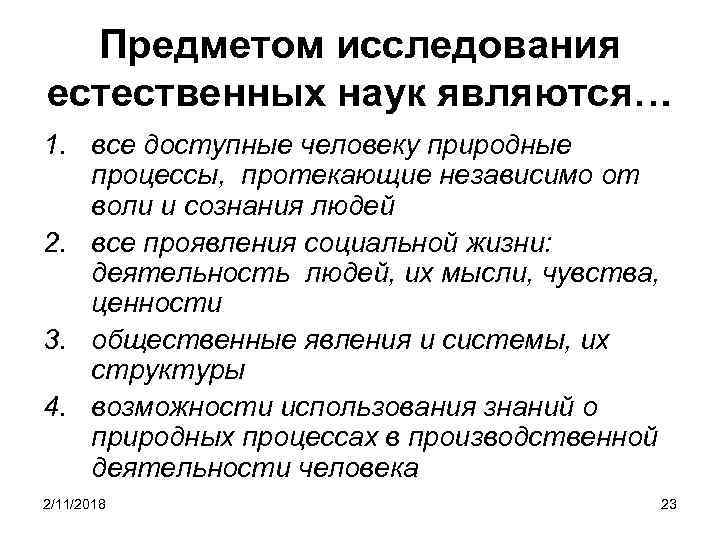 Предметом исследования естественных наук являются…

1. все доступные человеку природные процессы, протекающие независимо от воли и сознания людей
2. все проявления социальной жизни: деятельность людей, их мысли, чувства, ценности
3. общественные явления и системы, их структуры
4. возможности использования знаний о природных процессах в производственной деятельности человека

2/11/2018

23